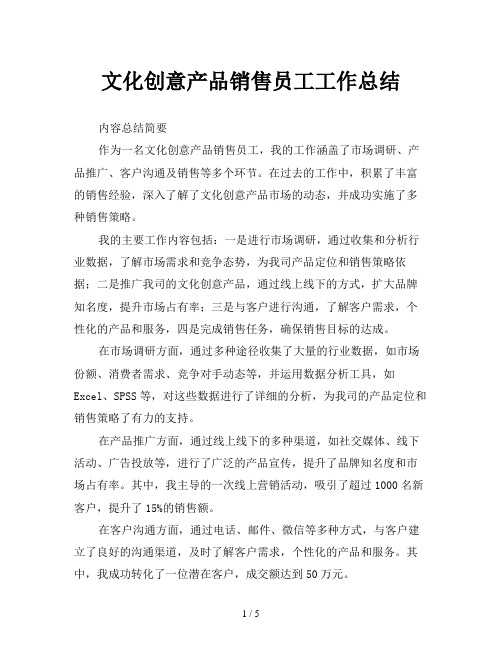 文化创意产品销售员工工作总结

内容总结简要

作为一名文化创意产品销售员工，我的工作涵盖了市场调研、产品推广、客户沟通及销售等多个环节。在过去的工作中，积累了丰富的销售经验，深入了解了文化创意产品市场的动态，并成功实施了多种销售策略。

我的主要工作内容包括：一是进行市场调研，通过收集和分析行业数据，了解市场需求和竞争态势，为我司产品定位和销售策略依据；二是推广我司的文化创意产品，通过线上线下的方式，扩大品牌知名度，提升市场占有率；三是与客户进行沟通，了解客户需求，个性化的产品和服务，四是完成销售任务，确保销售目标的达成。

在市场调研方面，通过多种途径收集了大量的行业数据，如市场份额、消费者需求、竞争对手动态等，并运用数据分析工具，如Excel、SPSS等，对这些数据进行了详细的分析，为我司的产品定位和销售策略了有力的支持。

在产品推广方面，通过线上线下的多种渠道，如社交媒体、线下活动、广告投放等，进行了广泛的产品宣传，提升了品牌知名度和市场占有率。其中，我主导的一次线上营销活动，吸引了超过1000名新客户，提升了15%的销售额。

在客户沟通方面，通过电话、邮件、微信等多种方式，与客户建立了良好的沟通渠道，及时了解客户需求，个性化的产品和服务。其中，我成功转化了一位潜在客户，成交额达到50万元。

1 / 5